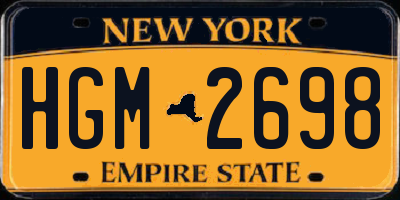 NEW YORK

HGM 2698

EMPIRE STATE